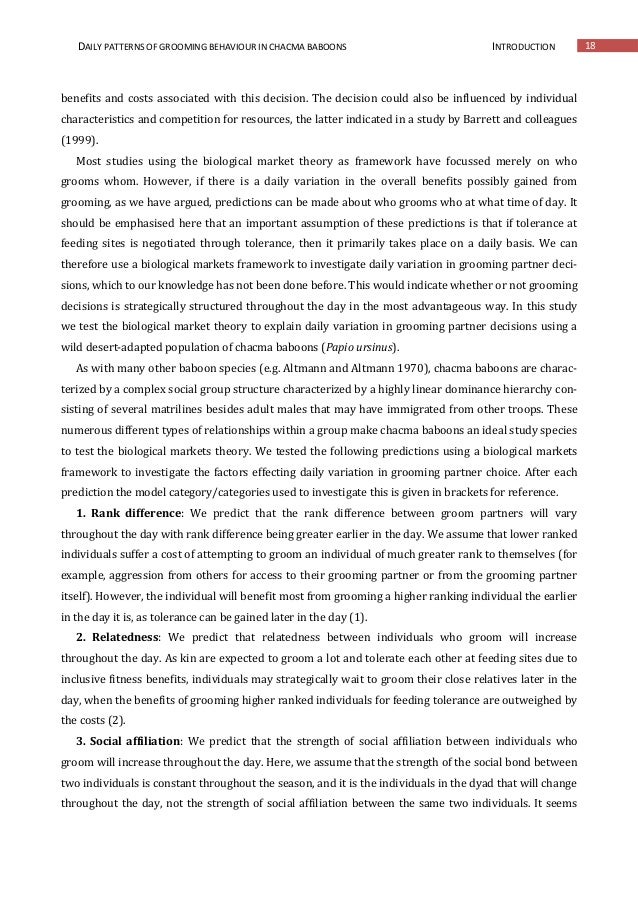 DAILY PATTERNS OF GROOMING BEHAVIOUR IN CHACMA BABOONS INTRODUCTION 18

benefits and costs associated with this decision. The decision could also be influenced by individual characteristics and competition for resources, the latter indicated in a study by Barrett and colleagues (1999).

Most studies using the biological market theory as framework have focussed merely on who grooms whom. However, if there is a daily variation in the overall benefits possibly gained from grooming, as we have argued, predictions can be made about who grooms who at what time of day. It should be emphasised here that an important assumption of these predictions is that if tolerance at feeding sites is negotiated through tolerance, then it primarily takes place on a daily basis. We can therefore use a biological markets framework to investigate daily variation in grooming partner decisions, which to our knowledge has not been done before. This would indicate whether or not grooming decisions is strategically structured throughout the day in the most advantageous way. In this study we test the biological market theory to explain daily variation in grooming partner decisions using a wild desert-adapted population of chacma baboons (Papio ursinus).

As with many other baboon species (e.g. Altmann and Altmann 1970), chacma baboons are characterized by a complex social group structure characterized by a highly linear dominance hierarchy consisting of several matrilines besides adult males that may have immigrated from other troops. These numerous different types of relationships within a group make chacma baboons an ideal study species to test the biological markets theory. We tested the following predictions using a biological markets framework to investigate the factors effecting daily variation in grooming partner choice. After each prediction the model category/categories used to investigate this is given in brackets for reference.

1. Rank difference: We predict that the rank difference between groom partners will vary throughout the day with rank difference being greater earlier in the day. We assume that lower ranked individuals suffer a cost of attempting to groom an individual of much greater rank to themselves (for example, aggression from others for access to their grooming partner or from the grooming partner itself). However, the individual will benefit most from grooming a higher ranking individual the earlier in the day it is, as tolerance can be gained later in the day (1).

2. Relatedness: We predict that relatedness between individuals who groom will increase throughout the day. As kin are expected to groom a lot and tolerate each other at feeding sites due to inclusive fitness benefits, individuals may strategically wait to groom their close relatives later in the day, when the benefits of grooming higher ranked individuals for feeding tolerance are outweighed by the costs (2).

3. Social affiliation: We predict that the strength of social affiliation between individuals who groom will increase throughout the day. Here, we assume that the strength of the social bond between two individuals is constant throughout the season, and it is the individuals in the dyad that will change throughout the day, not the strength of social affiliation between the same two individuals. It seems